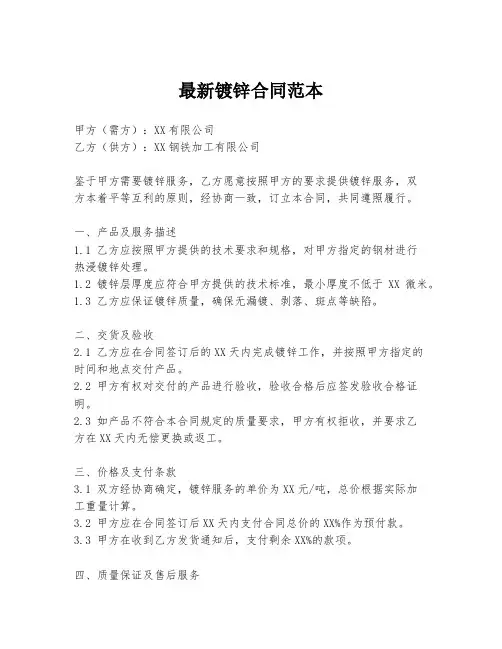 最新镀锌合同范本

甲方（需方）：XX 有限公司
乙方（供方）：XX 钢铁加工有限公司

鉴于甲方需要镀锌服务，乙方愿意按照甲方的要求提供镀锌服务，双方本着平等互利的原则，经协商一致，订立本合同，共同遵照履行。

一、产品及服务描述
1.1 乙方应按照甲方提供的技术要求和规格，对甲方指定的钢材进行热浸镀锌处理。
1.2 镀锌层厚度应符合甲方提供的技术标准，最小厚度不低于 XX 微米。
1.3 乙方应保证镀锌质量，确保无漏镀、剥落、斑点等缺陷。

二、交货及验收
2.1 乙方应在合同签订后的 XX 天内完成镀锌工作，并按照甲方指定的时间和地点交付产品。
2.2 甲方有权对交付的产品进行验收，验收合格后应签发验收合格证明。
2.3 如产品不符合本合同规定的质量要求，甲方有权拒收，并要求乙方在 XX 天内无偿更换或返工。

三、价格及支付条款
3.1 双方经协商确定，镀锌服务的单价为 XX 元/吨，总价根据实际加工重量计算。
3.2 甲方应在合同签订后 XX 天内支付合同总价的 XX%作为预付款。
3.3 甲方在收到乙方发货通知后，支付剩余 XX%的款项。

四、质量保证及售后服务